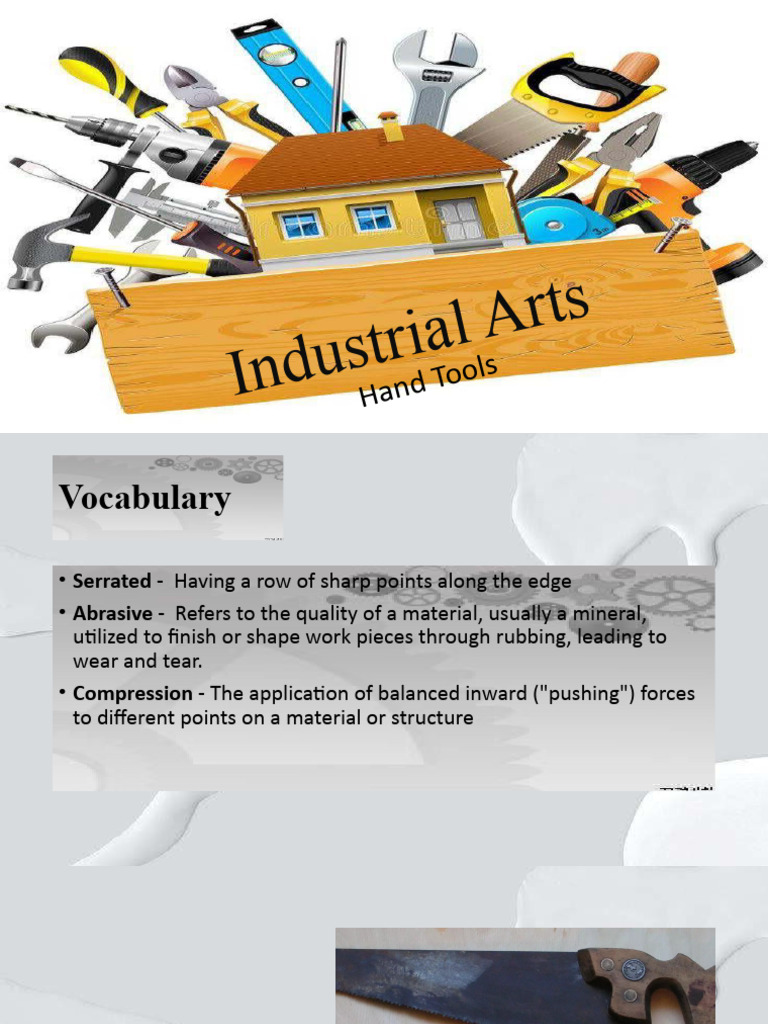 Industrial Arts
Hand Tools

Vocabulary

• Serrated - Having a row of sharp points along the edge
• Abrasive - Refers to the quality of a material, usually a mineral, utilized to finish or shape work pieces through rubbing, leading to wear and tear.
• Compression - The application of balanced inward ("pushing") forces to different points on a material or structure